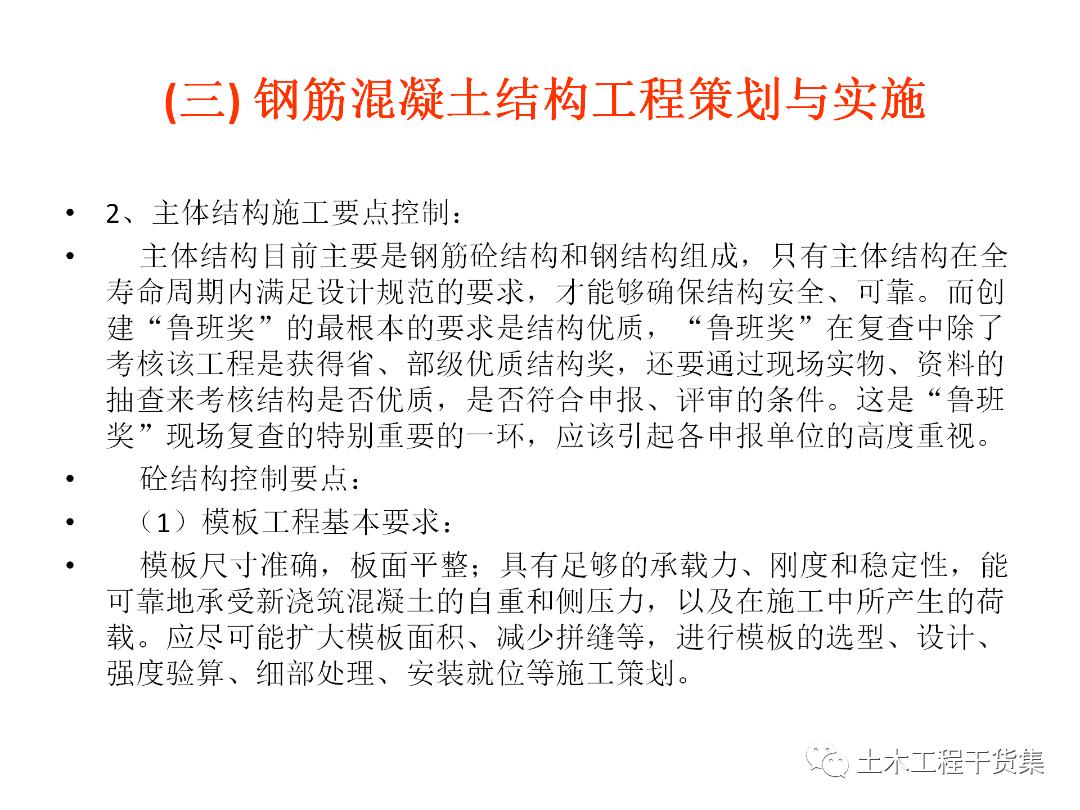 (三) 钢筋混凝土结构工程策划与实施

• 2、主体结构施工要点控制：

• 主体结构目前主要是钢筋砼结构和钢结构组成，只有主体结构在全寿命周期内满足设计规范的要求，才能够确保结构安全、可靠。而创建“鲁班奖”的最根本的要求是结构优质，“鲁班奖”在复查中除了考核该工程是获得省、部级优质结构奖，还要通过现场实物、资料的抽查来考核结构是否优质，是否符合申报、评审的条件。这是“鲁班奖”现场复查的特别重要的一环，应该引起各申报单位的高度重视。

• 砼结构控制要点：

• （1）模板工程基本要求：

• 模板尺寸准确，板面平整；具有足够的承载力、刚度和稳定性，能可靠地承受新浇筑混凝土的自重和侧压力，以及在施工中所产生的荷载。应尽可能扩大模板面积、减少拼缝等，进行模板的选型、设计、强度验算、细部处理、安装就位等施工策划。

土木工程干货集